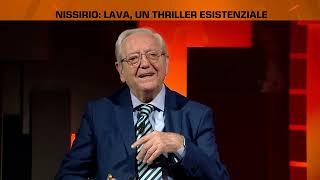 NISSIRIO: LAVA, UN THRILLER ESISTENZIALE